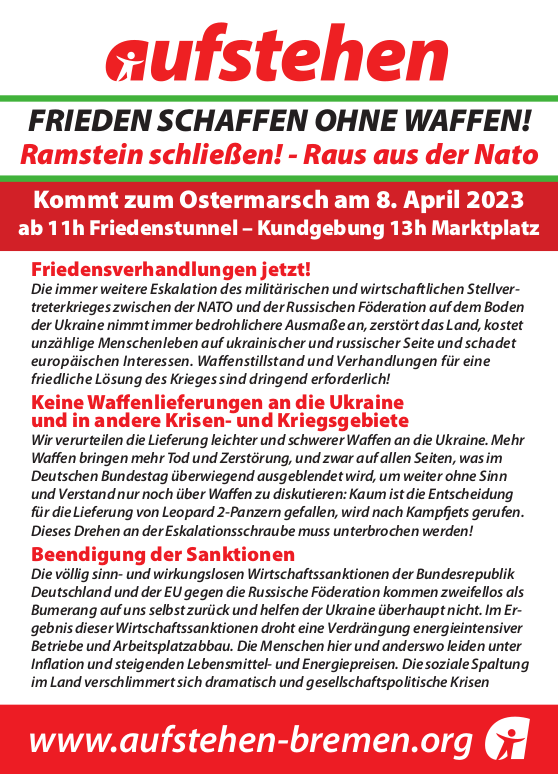 aufstehen

FRIEDEN SCHAFFEN OHNE WAFFEN!

Ramstein schließen! - Raus aus der Nato

Kommt zum Ostermarsch am 8. April 2023

ab 11h Friedenstunnel – Kundgebung 13h Marktplatz

Friedensverhandlungen jetzt!

Die immer weitere Eskalation des militärischen und wirtschaftlichen Stellvertreterkrieges zwischen der NATO und der Russischen Föderation auf dem Boden der Ukraine nimmt immer bedrohlichere Ausmaße an, zerstört das Land, kostet unzählige Menschenleben auf ukrainischer und russischer Seite und schadet europäischen Interessen. Waffenstillstand und Verhandlungen für eine friedliche Lösung des Krieges sind dringend erforderlich!

Keine Waffenlieferungen an die Ukraine und in andere Krisen- und Kriegsgebiete

Wir verurteilen die Lieferung leichter und schwerer Waffen an die Ukraine. Mehr Waffen bringen mehr Tod und Zerstörung, und zwar auf allen Seiten, was im Deutschen Bundestag überwiegend ausgeblendet wird, um weiter ohne Sinn und Verstand nur noch über Waffen zu diskutieren: Kaum ist die Entscheidung für die Lieferung von Leopard 2-Panzern gefallen, wird nach Kampfjets gerufen. Dieses Drehen an der Eskalationsschraube muss unterbrochen werden!

Beendigung der Sanktionen

Die völlig sinn- und wirkungslosen Wirtschaftssanktionen der Bundesrepublik Deutschland und der EU gegen die Russische Föderation kommen zweifellos als Bumerang auf uns selbst zurück und helfen der Ukraine überhaupt nicht. Im Ergebnis dieser Wirtschaftssanktionen droht eine Verdrängung energieintensiver Betriebe und Arbeitsplatzabbau. Die Menschen hier und anderswo leiden unter Inflation und steigenden Lebensmittel- und Energiepreisen. Die soziale Spaltung im Land verschlimmert sich dramatisch und gesellschaftspolitische Krisen

www.aufstehen-bremen.org